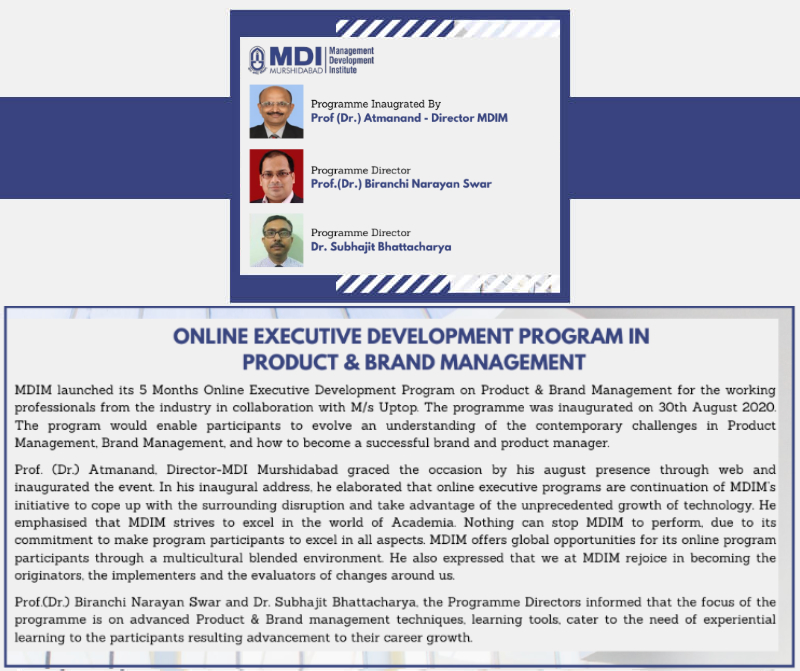 MDI MURSHIDABAD Management Development Institute

Programme Inaugrated By
Prof (Dr.) Atmanand - Director MDIM

Programme Director
Prof.(Dr.) Biranchi Narayan Swar

Programme Director
Dr. Subhajit Bhattacharya

ONLINE EXECUTIVE DEVELOPMENT PROGRAM IN PRODUCT & BRAND MANAGEMENT

MDIM launched its 5 Months Online Executive Development Program on Product & Brand Management for the working professionals from the industry in collaboration with M/s Uptop. The programme was inaugurated on 30th August 2020. The program would enable participants to evolve an understanding of the contemporary challenges in Product Management, Brand Management, and how to become a successful brand and product manager.

Prof. (Dr.) Atmanand, Director-MDI Murshidabad graced the occasion by his august presence through web and inaugurated the event. In his inaugural address, he elaborated that online executive programs are continuation of MDIM's initiative to cope up with the surrounding disruption and take advantage of the unprecedented growth of technology. He emphasised that MDIM strives to excel in the world of Academia. Nothing can stop MDIM to perform, due to its commitment to make program participants to excel in all aspects. MDIM offers global opportunities for its online program participants through a multicultural blended environment. He also expressed that we at MDIM rejoice in becoming the originators, the implementers and the evaluators of changes around us.

Prof.(Dr.) Biranchi Narayan Swar and Dr. Subhajit Bhattacharya, the Programme Directors informed that the focus of the programme is on advanced Product & Brand management techniques, learning tools, cater to the need of experiential learning to the participants resulting advancement to their career growth.